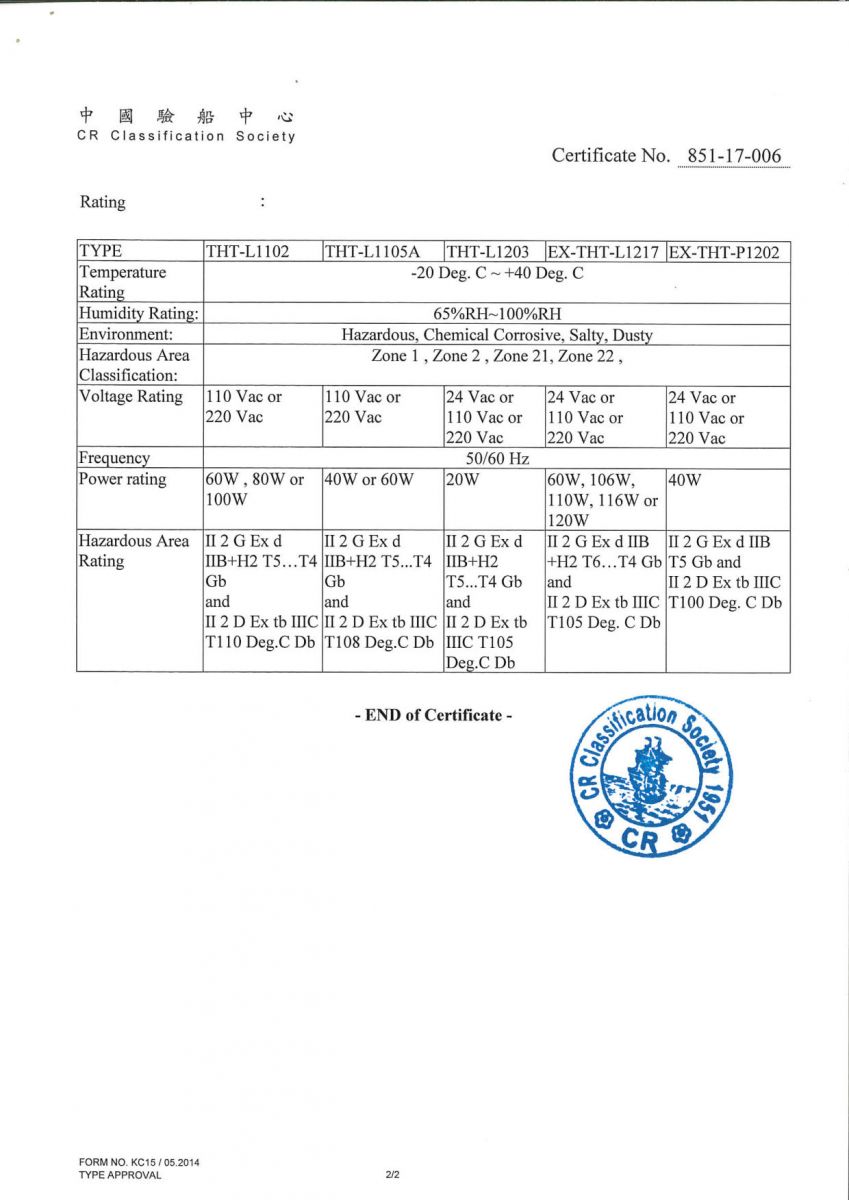 中 國 驗 船 中 心
CR Classification Society

Certificate No. 851-17-006

Rating :

| TYPE | THT-L1102 | THT-L1105A | THT-L1203 | EX-THT-L1217 | EX-THT-P1202 |
|---|---|---|---|---|---|
| Temperature Rating | -20 Deg. C ~ +40 Deg. C | | | | |
| Humidity Rating: | 65%RH~100%RH | | | | |
| Environment: | Hazardous, Chemical Corrosive, Salty, Dusty | | | | |
| Hazardous Area Classification: | Zone 1 , Zone 2 , Zone 21, Zone 22 , | | | | |
| Voltage Rating | 110 Vac or 220 Vac | 110 Vac or 220 Vac | 24 Vac or 110 Vac or 220 Vac | 24 Vac or 110 Vac or 220 Vac | 24 Vac or 110 Vac or 220 Vac |
| Frequency | 50/60 Hz | | | | |
| Power rating | 60W , 80W or 100W | 40W or 60W | 20W | 60W, 106W, 110W, 116W or 120W | 40W |
| Hazardous Area Rating | II 2 G Ex d IIB+H2 T5…T4 Gb and II 2 D Ex tb IIIC T110 Deg.C Db | II 2 G Ex d IIB+H2 T5...T4 Gb and II 2 D Ex tb IIIC T108 Deg.C Db | II 2 G Ex d IIB+H2 T5...T4 Gb and II 2 D Ex tb IIIC T105 Deg.C Db | II 2 G Ex d IIB +H2 T6…T4 Gb and II 2 D Ex tb IIIC T105 Deg. C Db | II 2 G Ex d IIB T5 Gb and II 2 D Ex tb IIIC T100 Deg. C Db |

- END of Certificate -

CR Classification Society 1951 CR

FORM NO. KC15 / 05.2014
TYPE APPROVAL
2/2